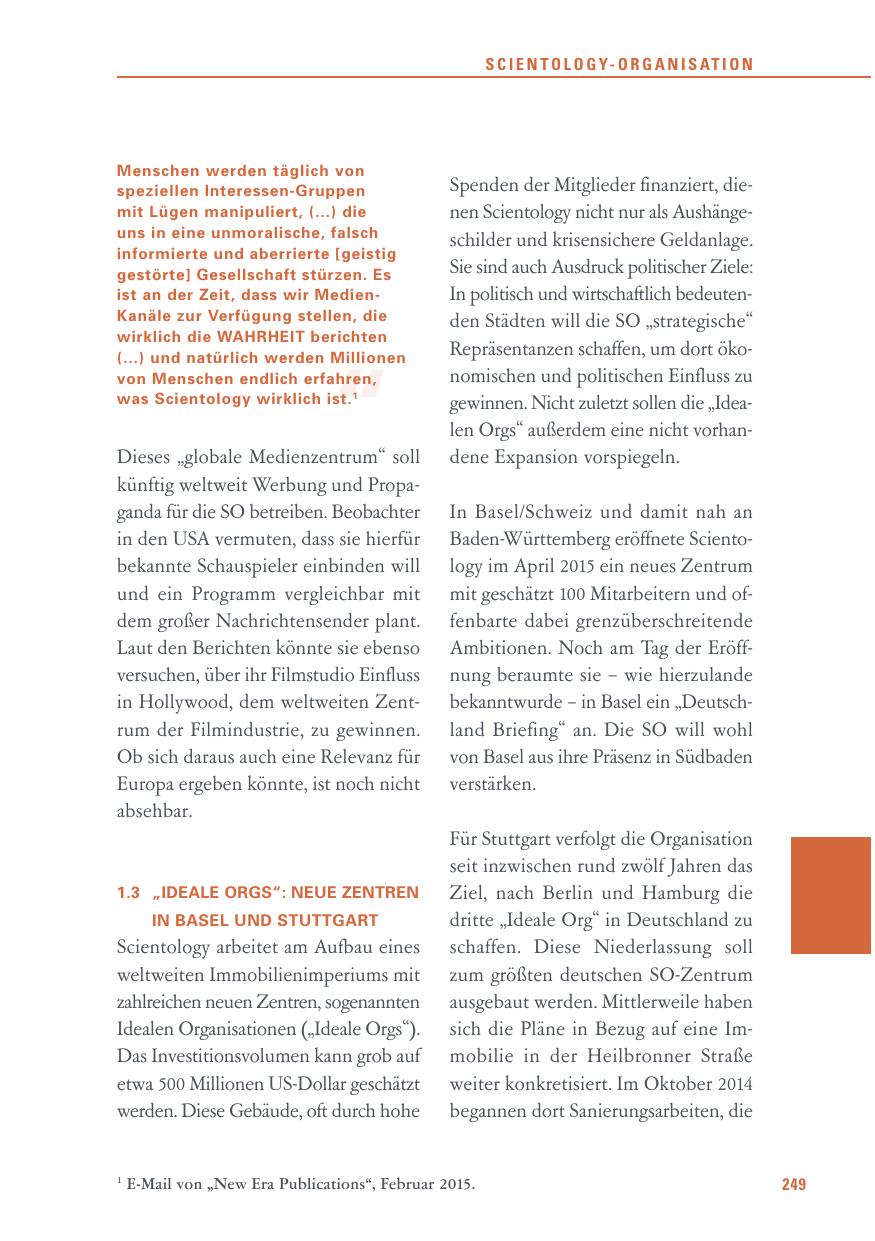 SCIENTOLOGY-ORGANISATION

Menschen werden täglich von speziellen Interessen-Gruppen mit Lügen manipuliert, (...) die uns in eine unmoralische, falsch informierte und aberrierte [geistig gestörte] Gesellschaft stürzen. Es ist an der Zeit, dass wir Medien-Kanäle zur Verfügung stellen, die wirklich die WAHRHEIT berichten (...) und natürlich werden Millionen von Menschen endlich erfahren, was Scientology wirklich ist.$^1$

Dieses „globale Medienzentrum“ soll künftig weltweit Werbung und Propaganda für die SO betreiben. Beobachter in den USA vermuten, dass sie hierfür bekannte Schauspieler einbinden will und ein Programm vergleichbar mit dem großer Nachrichtensender plant. Laut den Berichten könnte sie ebenso versuchen, über ihr Filmstudio Einfluss in Hollywood, dem weltweiten Zentrum der Filmindustrie, zu gewinnen. Ob sich daraus auch eine Relevanz für Europa ergeben könnte, ist noch nicht absehbar.

1.3 „IDEALE ORGS“: NEUE ZENTREN IN BASEL UND STUTTGART

Scientology arbeitet am Aufbau eines weltweiten Immobilienimperiums mit zahlreichen neuen Zentren, sogenannten Idealen Organisationen („Ideale Orgs“). Das Investitionsvolumen kann grob auf etwa 500 Millionen US-Dollar geschätzt werden. Diese Gebäude, oft durch hohe Spenden der Mitglieder finanziert, dienen Scientology nicht nur als Aushängeschilder und krisensichere Geldanlage. Sie sind auch Ausdruck politischer Ziele: In politisch und wirtschaftlich bedeutenden Städten will die SO „strategische“ Repräsentanzen schaffen, um dort ökonomischen und politischen Einfluss zu gewinnen. Nicht zuletzt sollen die „Idealen Orgs“ außerdem eine nicht vorhandene Expansion vorspiegeln.

In Basel/Schweiz und damit nah an Baden-Württemberg eröffnete Scientology im April 2015 ein neues Zentrum mit geschätzt 100 Mitarbeitern und offenbarte dabei grenzüberschreitende Ambitionen. Noch am Tag der Eröffnung beraumte sie – wie hierzulande bekanntwurde – in Basel ein „Deutschland Briefing“ an. Die SO will wohl von Basel aus ihre Präsenz in Südbaden verstärken.

Für Stuttgart verfolgt die Organisation seit inzwischen rund zwölf Jahren das Ziel, nach Berlin und Hamburg die dritte „Ideale Org“ in Deutschland zu schaffen. Diese Niederlassung soll zum größten deutschen SO-Zentrum ausgebaut werden. Mittlerweile haben sich die Pläne in Bezug auf eine Immobilie in der Heilbronner Straße weiter konkretisiert. Im Oktober 2014 begannen dort Sanierungsarbeiten, die

$^1$ E-Mail von „New Era Publications“, Februar 2015.

249